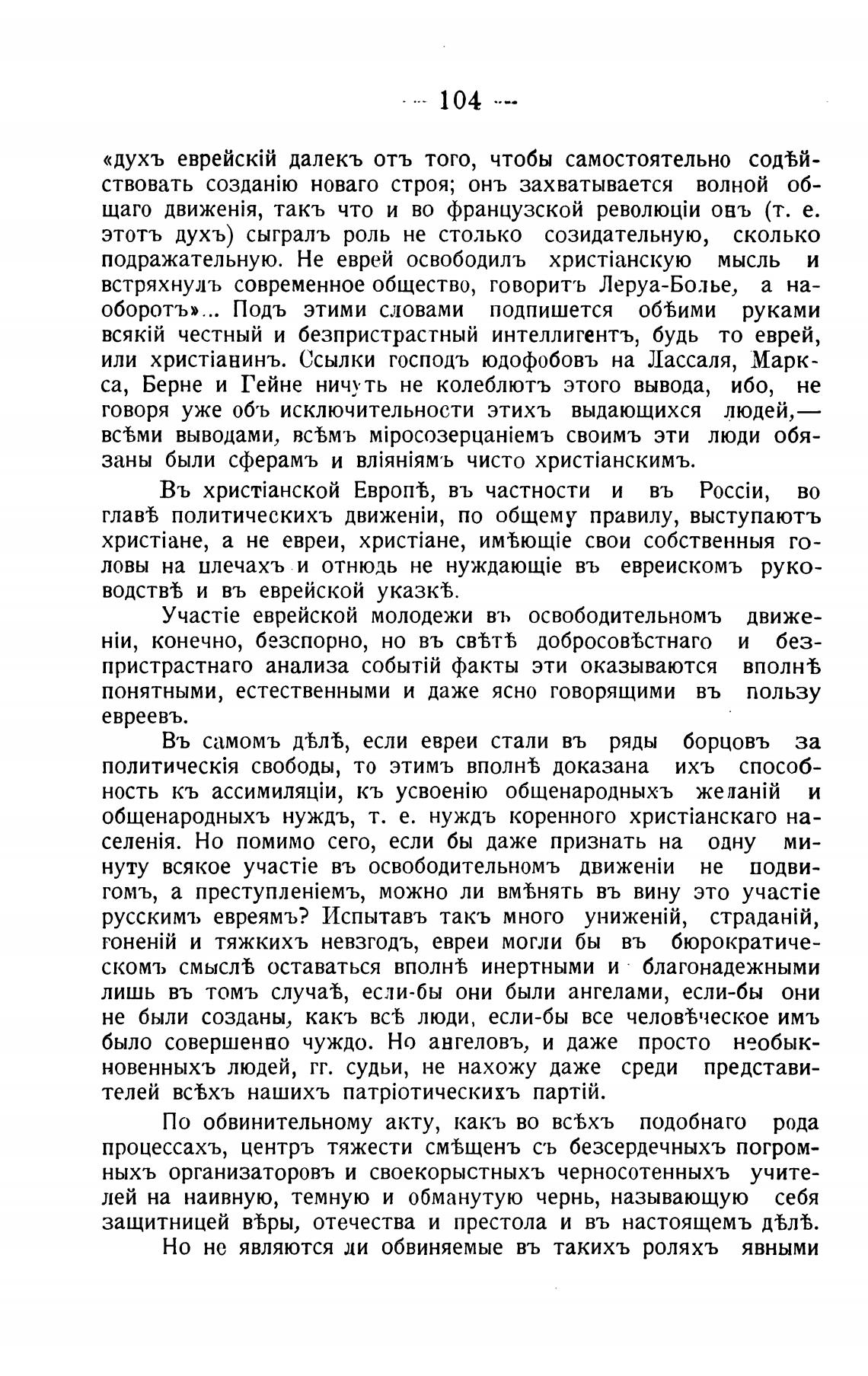 — 104 —

«духъ еврейскій далекъ отъ того, чтобы самостоятельно содѣйствовать созданію новаго строя; онъ захватывается волной общаго движенія, такъ что и во французской революціи онъ (т. е. этотъ духъ) сыгралъ роль не столько созидательную, сколько подражательную. Не еврей освободилъ христіанскую мысль и встряхнулъ современное общество, говоритъ Леруа-Болье, а наоборотъ»... Подъ этими словами подпишется обѣими руками всякій честный и безпристрастный интеллигентъ, будь то еврей, или христіанинъ. Ссылки господъ юдофобовъ на Лассаля, Маркса, Берне и Гейне ничуть не колеблютъ этого вывода, ибо, не говоря уже объ исключительности этихъ выдающихся людей,— всѣми выводами, всѣмъ міросозерцаніемъ своимъ эти люди обязаны были сферамъ и вліяніямъ чисто христіанскимъ.

Въ христіанской Европѣ, въ частности и въ Россіи, во главѣ политическихъ движеніи, по общему правилу, выступаютъ христіане, а не евреи, христіане, имѣющіе свои собственныя головы на плечахъ и отнюдь не нуждающіе въ евреискомъ руководствѣ и въ еврейской указкѣ.

Участіе еврейской молодежи въ освободительномъ движеніи, конечно, безспорно, но въ свѣтѣ добросовѣстнаго и безпристрастнаго анализа событій факты эти оказываются вполнѣ понятными, естественными и даже ясно говорящими въ пользу евреевъ.

Въ самомъ дѣлѣ, если евреи стали въ ряды борцовъ за политическія свободы, то этимъ вполнѣ доказана ихъ способность къ ассимиляціи, къ усвоенію общенародныхъ желаній и общенародныхъ нуждъ, т. е. нуждъ коренного христіанскаго населенія. Но помимо сего, если бы даже признать на одну минуту всякое участіе въ освободительномъ движеніи не подвигомъ, а преступленіемъ, можно ли вмѣнять въ вину это участіе русскимъ евреямъ? Испытавъ такъ много униженій, страданій, гоненій и тяжкихъ невзгодъ, евреи могли бы въ бюрократическомъ смыслѣ оставаться вполнѣ инертными и благонадежными лишь въ томъ случаѣ, если-бы они были ангелами, если-бы они не были созданы, какъ всѣ люди, если-бы все человѣческое имъ было совершенно чуждо. Но ангеловъ, и даже просто необыкновенныхъ людей, гг. судьи, не нахожу даже среди представителей всѣхъ нашихъ патріотическихъ партій.

По обвинительному акту, какъ во всѣхъ подобнаго рода процессахъ, центръ тяжести смѣщенъ съ безсердечныхъ погромныхъ организаторовъ и своекорыстныхъ черносотенныхъ учителей на наивную, темную и обманутую чернь, называющую себя защитницей вѣры, отечества и престола и въ настоящемъ дѣлѣ.

Но не являются ли обвиняемые въ такихъ роляхъ явными